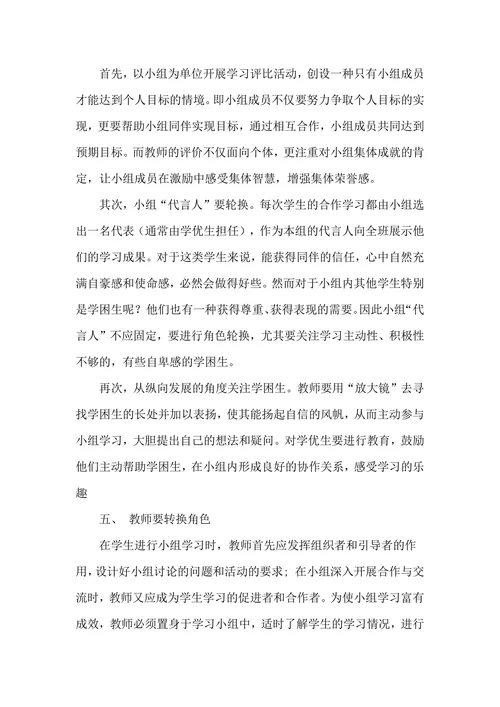 首先，以小组为单位开展学习评比活动，创设一种只有小组成员才能达到个人目标的情境。即小组成员不仅要努力争取个人目标的实现，更要帮助小组同伴实现目标，通过相互合作，小组成员共同达到预期目标。而教师的评价不仅面向个体，更注重对小组集体成就的肯定，让小组成员在激励中感受集体智慧，增强集体荣誉感。

其次，小组“代言人”要轮换。每次学生的合作学习都由小组选出一名代表（通常由学优生担任），作为本组的代言人向全班展示他们的学习成果。对于这类学生来说，能获得同伴的信任，心中自然充满自豪感和使命感，必然会做得好些。然而对于小组内其他学生特别是学困生呢？他们也有一种获得尊重、获得表现的需要。因此小组“代言人”不应固定，要进行角色轮换，尤其要关注学习主动性、积极性不够的，有些自卑感的学困生。

再次，从纵向发展的角度关注学困生。教师要用“放大镜”去寻找学困生的长处并加以表扬，使其能扬起自信的风帆，从而主动参与小组学习，大胆提出自己的想法和疑问。对学优生要进行教育，鼓励他们主动帮助学困生，在小组内形成良好的协作关系，感受学习的乐趣

五、 教师要转换角色

在学生进行小组学习时，教师首先应发挥组织者和引导者的作用，设计好小组讨论的问题和活动的要求；在小组深入开展合作与交流时，教师又应成为学生学习的促进者和合作者。为使小组学习富有成效，教师必须置身于学习小组中，适时了解学生的学习情况，进行